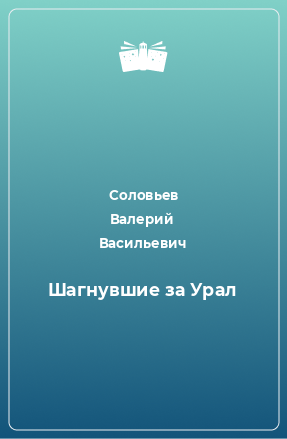 Соловьев
Валерий
Васильевич

Шагнувшие за Урал